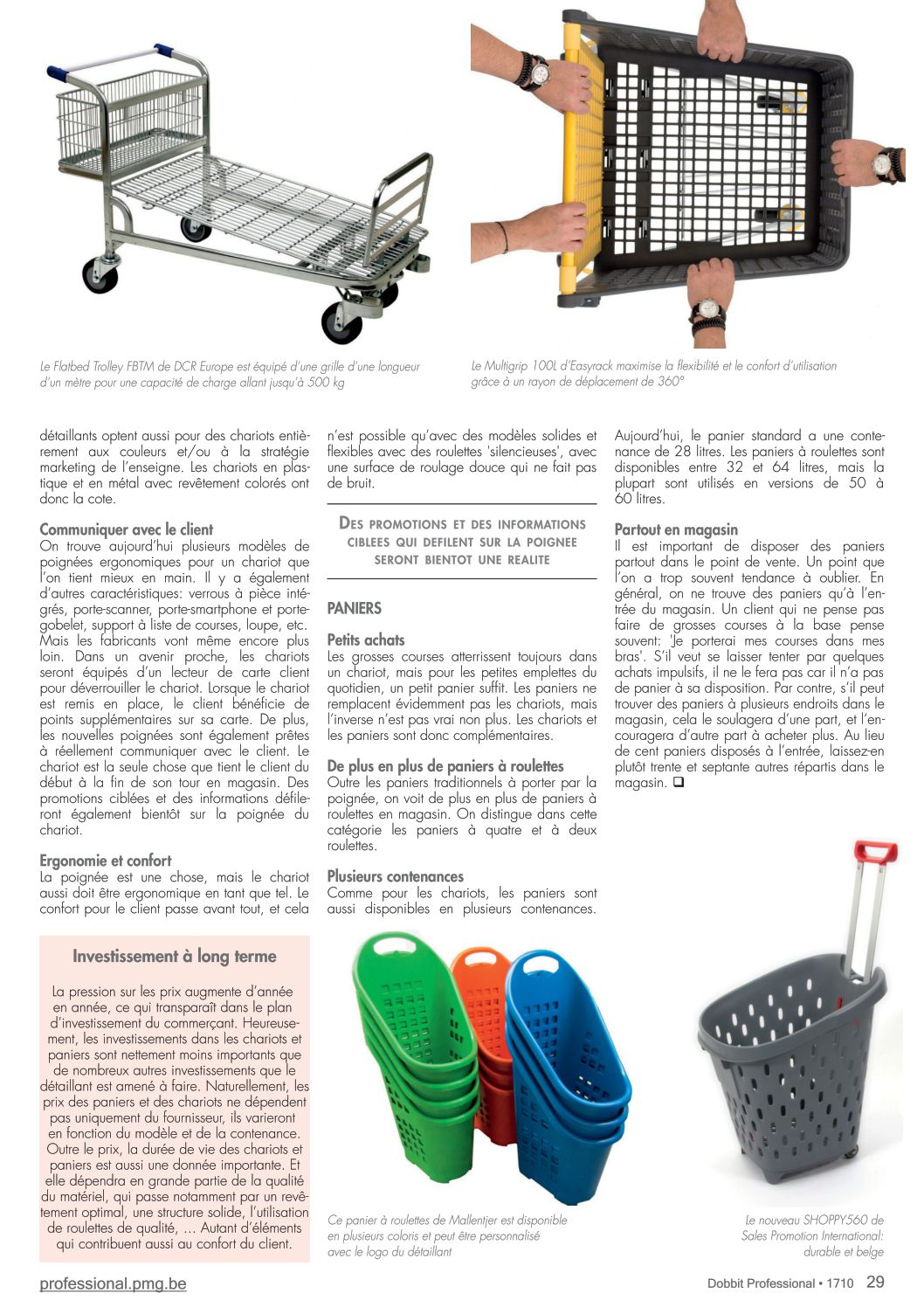 Le Flatbed Trolley FBTM de DCR Europe est équipé d'une grille d'une longueur d'un mètre pour une capacité de charge allant jusqu'à 500 kg

Le Multigrip 100L d'Easyrack maximise la flexibilité et le confort d'utilisation grâce à un rayon de déplacement de 360°

détaillants optent aussi pour des chariots entièrement aux couleurs et/ou à la stratégie marketing de l'enseigne. Les chariots en plastique et en métal avec revêtement colorés ont donc la cote.

Communiquer avec le client
On trouve aujourd'hui plusieurs modèles de poignées ergonomiques pour un chariot que l'on tient mieux en main. Il y a également d'autres caractéristiques: verrous à pièce intégrés, porte-scanner, porte-smartphone et porte-gobelet, support à liste de courses, loupe, etc. Mais les fabricants vont même encore plus loin. Dans un avenir proche, les chariots seront équipés d'un lecteur de carte client pour déverrouiller le chariot. Lorsque le chariot est remis en place, le client bénéficie de points supplémentaires sur sa carte. De plus, les nouvelles poignées sont également prêtes à réellement communiquer avec le client. Le chariot est la seule chose que tient le client du début à la fin de son tour en magasin. Des promotions ciblées et des informations défileront également bientôt sur la poignée du chariot.

Ergonomie et confort
La poignée est une chose, mais le chariot aussi doit être ergonomique en tant que tel. Le confort pour le client passe avant tout, et cela n'est possible qu'avec des modèles solides et flexibles avec des roulettes 'silencieuses', avec une surface de roulage douce qui ne fait pas de bruit.

DES PROMOTIONS ET DES INFORMATIONS CIBLEES QUI DEFILENT SUR LA POIGNEE SERONT BIENTOT UNE REALITE

PANIERS

Petits achats
Les grosses courses atterrissent toujours dans un chariot, mais pour les petites emplettes du quotidien, un petit panier suffit. Les paniers ne remplacent évidemment pas les chariots, mais l'inverse n'est pas vrai non plus. Les chariots et les paniers sont donc complémentaires.

De plus en plus de paniers à roulettes
Outre les paniers traditionnels à porter par la poignée, on voit de plus en plus de paniers à roulettes en magasin. On distingue dans cette catégorie les paniers à quatre et à deux roulettes.

Plusieurs contenances
Comme pour les chariots, les paniers sont aussi disponibles en plusieurs contenances. Aujourd'hui, le panier standard a une contenance de 28 litres. Les paniers à roulettes sont disponibles entre 32 et 64 litres, mais la plupart sont utilisés en versions de 50 à 60 litres.

Partout en magasin
Il est important de disposer des paniers partout dans le point de vente. Un point que l'on a trop souvent tendance à oublier. En général, on ne trouve des paniers qu'à l'entrée du magasin. Un client qui ne pense pas faire de grosses courses à la base pense souvent: 'Je porterai mes courses dans mes bras'. S'il veut se laisser tenter par quelques achats impulsifs, il ne le fera pas car il n'a pas de panier à sa disposition. Par contre, s'il peut trouver des paniers à plusieurs endroits dans le magasin, cela le soulagera d'une part, et l'encouragera d'autre part à acheter plus. Au lieu de cent paniers disposés à l'entrée, laissez-en plutôt trente et septante autres répartis dans le magasin. ❑

Investissement à long terme

La pression sur les prix augmente d'année en année, ce qui transparaît dans le plan d'investissement du commerçant. Heureusement, les investissements dans les chariots et paniers sont nettement moins importants que de nombreux autres investissements que le détaillant est amené à faire. Naturellement, les prix des paniers et des chariots ne dépendent pas uniquement du fournisseur, ils varieront en fonction du modèle et de la contenance. Outre le prix, la durée de vie des chariots et paniers est aussi une donnée importante. Et elle dépendra en grande partie de la qualité du matériel, qui passe notamment par un revêtement optimal, une structure solide, l'utilisation de roulettes de qualité, … Autant d'éléments qui contribuent aussi au confort du client.

Ce panier à roulettes de Mallentjer est disponible en plusieurs coloris et peut être personnalisé avec le logo du détaillant

Le nouveau SHOPPY560 de Sales Promotion International: durable et belge

professional.pmg.be

Dobbit Professional • 1710 29